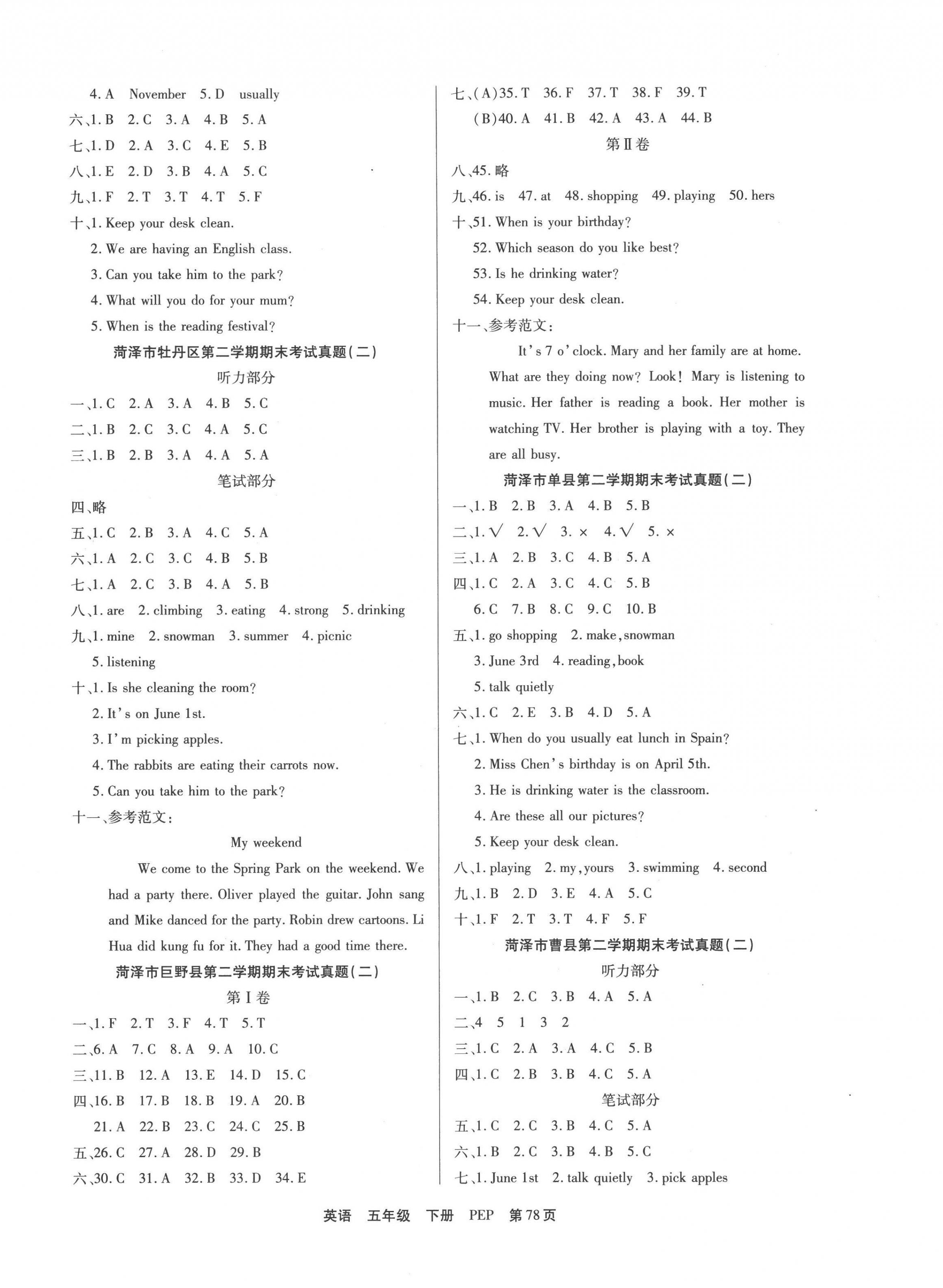 4. A November 5. D usually

六、1. B 2. C 3. A 4. B 5. A

七、1. D 2. A 3. C 4. E 5. B

八、1. E 2. D 3. B 4. A 5. C

九、1. F 2. T 3. T 4. T 5. F

十、1. Keep your desk clean.

2. We are having an English class.

3. Can you take him to the park?

4. What will you do for your mum?

5. When is the reading festival?

菏泽市牡丹区第二学期期末考试真题(二)

听力部分

一、1. C 2. A 3. A 4. B 5. C

二、1. B 2. C 3. C 4. A 5. C

三、1. B 2. B 3. A 4. A 5. A

笔试部分

四、略

五、1. C 2. B 3. A 4. C 5. A

六、1. A 2. C 3. C 4. B 5. B

七、1. A 2. C 3. B 4. A 5. B

八、1. are 2. climbing 3. eating 4. strong 5. drinking

九、1. mine 2. snowman 3. summer 4. picnic 5. listening

十、1. Is she cleaning the room?

2. It's on June 1st.

3. I'm picking apples.

4. The rabbits are eating their carrots now.

5. Can you take him to the park?

十一、参考范文:

My weekend

We come to the Spring Park on the weekend. We had a party there. Oliver played the guitar. John sang and Mike danced for the party. Robin drew cartoons. Li Hua did kung fu for it. They had a good time there.

菏泽市巨野县第二学期期末考试真题(二)

第Ⅰ卷

一、1. F 2. T 3. F 4. T 5. T

二、6. A 7. C 8. A 9. A 10. C

三、11. B 12. A 13. E 14. D 15. C

四、16. B 17. B 18. B 19. A 20. B

21. A 22. B 23. C 24. C 25. B

五、26. C 27. A 28. D 29. B

六、30. C 31. A 32. B 33. D 34. E

七、(A)35. T 36. F 37. T 38. F 39. T

(B)40. A 41. B 42. A 43. A 44. B

第Ⅱ卷

八、45. 略

九、46. is 47. at 48. shopping 49. playing 50. hers

十、51. When is your birthday?

52. Which season do you like best?

53. Is he drinking water?

54. Keep your desk clean.

十一、参考范文:

It's 7 o'clock. Mary and her family are at home. What are they doing now? Look! Mary is listening to music. Her father is reading a book. Her mother is watching TV. Her brother is playing with a toy. They are all busy.

菏泽市单县第二学期期末考试真题(二)

一、1. B 2. B 3. A 4. B 5. B

二、1. √ 2. √ 3. × 4. √ 5. ×

三、1. A 2. B 3. C 4. B 5. A

四、1. C 2. A 3. C 4. C 5. B

6. C 7. B 8. C 9. C 10. B

五、1. go shopping 2. make, snowman

3. June 3rd 4. reading, book

5. talk quietly

六、1. C 2. E 3. B 4. D 5. A

七、1. When do you usually eat lunch in Spain?

2. Miss Chen's birthday is on April 5th.

3. He is drinking water is the classroom.

4. Are these all our pictures?

5. Keep your desk clean.

八、1. playing 2. my, yours 3. swimming 4. second

九、1. B 2. D 3. E 4. A 5. C

十、1. F 2. T 3. T 4. F 5. F

菏泽市曹县第二学期期末考试真题(二)

听力部分

一、1. B 2. C 3. B 4. A 5. A

二、4 5 1 3 2

三、1. C 2. A 3. A 4. C 5. B

四、1. C 2. B 3. B 4. C 5. A

笔试部分

五、1. C 2. C 3. B 4. C 5. A

六、1. B 2. C 3. B 4. B 5. C

七、1. June 1st 2. talk quietly 3. pick apples

英语 五年级 下册 PEP 第78页